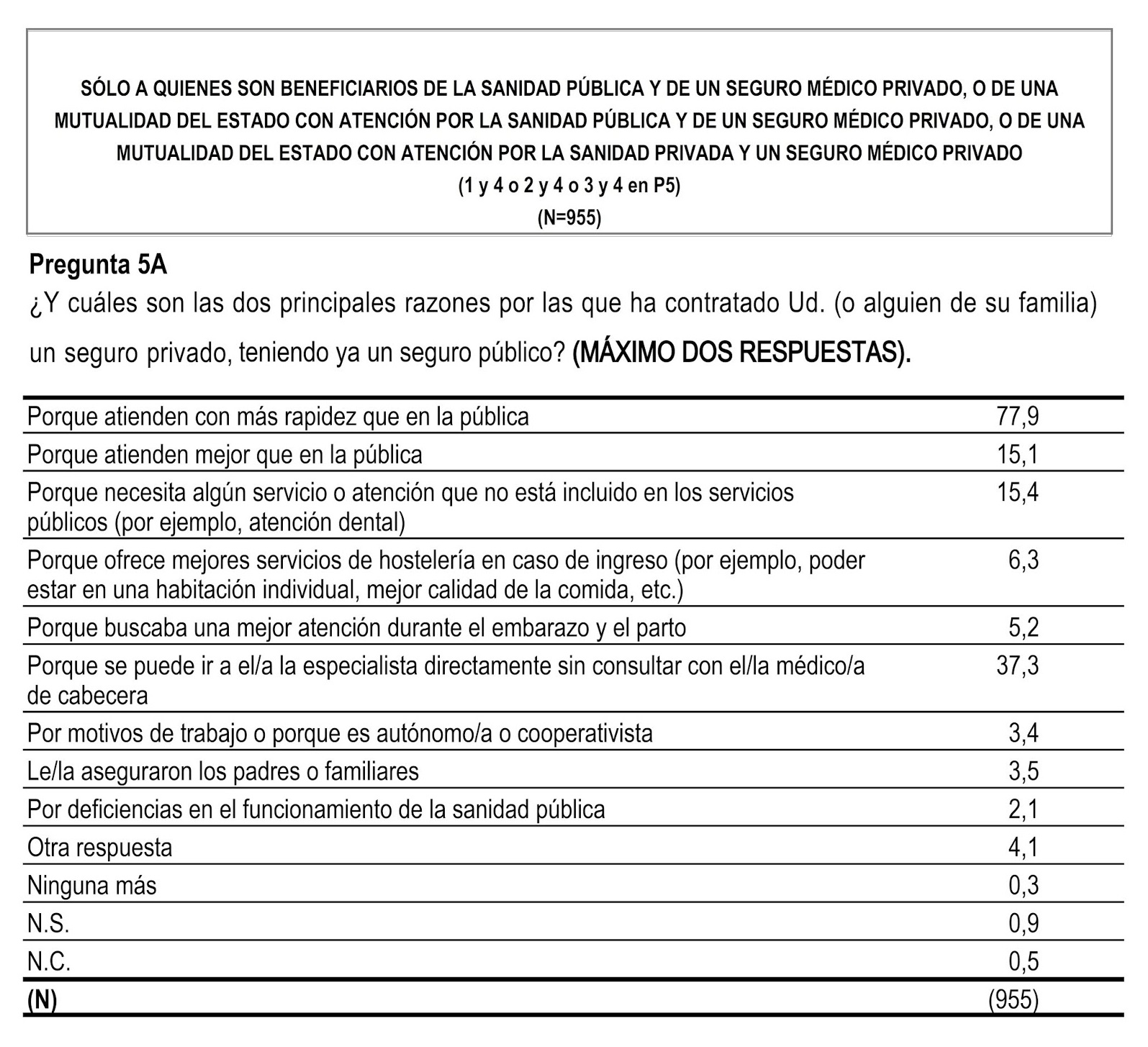 SÓLO A QUIENES SON BENEFICIARIOS DE LA SANIDAD PÚBLICA Y DE UN SEGURO MÉDICO PRIVADO, O DE UNA MUTUALIDAD DEL ESTADO CON ATENCIÓN POR LA SANIDAD PÚBLICA Y DE UN SEGURO MÉDICO PRIVADO, O DE UNA MUTUALIDAD DEL ESTADO CON ATENCIÓN POR LA SANIDAD PRIVADA Y UN SEGURO MÉDICO PRIVADO
(1 y 4 o 2 y 4 o 3 y 4 en P5)
(N=955)

Pregunta 5A
¿Y cuáles son las dos principales razones por las que ha contratado Ud. (o alguien de su familia) un seguro privado, teniendo ya un seguro público? (MÁXIMO DOS RESPUESTAS).

| | |
|---|---|
| Porque atienden con más rapidez que en la pública | 77,9 |
| Porque atienden mejor que en la pública | 15,1 |
| Porque necesita algún servicio o atención que no está incluido en los servicios públicos (por ejemplo, atención dental) | 15,4 |
| Porque ofrece mejores servicios de hostelería en caso de ingreso (por ejemplo, poder estar en una habitación individual, mejor calidad de la comida, etc.) | 6,3 |
| Porque buscaba una mejor atención durante el embarazo y el parto | 5,2 |
| Porque se puede ir a el/a la especialista directamente sin consultar con el/la médico/a de cabecera | 37,3 |
| Por motivos de trabajo o porque es autónomo/a o cooperativista | 3,4 |
| Le/la aseguraron los padres o familiares | 3,5 |
| Por deficiencias en el funcionamiento de la sanidad pública | 2,1 |
| Otra respuesta | 4,1 |
| Ninguna más | 0,3 |
| N.S. | 0,9 |
| N.C. | 0,5 |
| (N) | (955) |